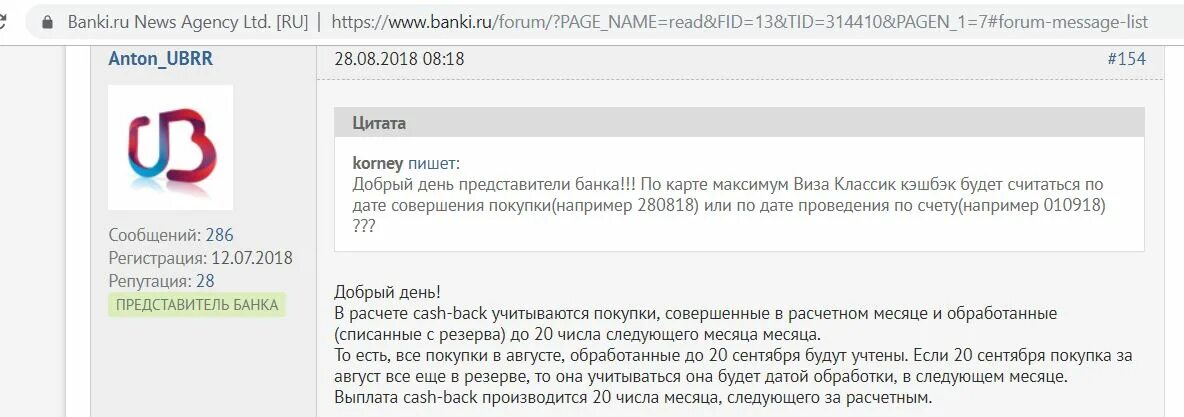 Banki.ru News Agency Ltd. [RU] | https://www.banki.ru/forum/?PAGE_NAME=read&FID=13&TID=314410&PAGEN_1=7#forum-message-list

Anton_UBRR

Сообщений: 286
Регистрация: 12.07.2018
Репутация: 28
ПРЕДСТАВИТЕЛЬ БАНКА

28.08.2018 08:18

#154

Цитата

korney пишет:
Добрый день представители банка!!! По карте максимум Виза Классик кэшбэк будет считаться по дате совершения покупки(например 280818) или по дате проведения по счету(например 010918) ???

Добрый день!
В расчете cash-back учитываются покупки, совершенные в расчетном месяце и обработанные (списанные с резерва) до 20 числа следующего месяца месяца.
То есть, все покупки в августе, обработанные до 20 сентября будут учтены. Если 20 сентября покупка за август все еще в резерве, то она учитываться она будет датой обработки, в следующем месяце.
Выплата cash-back производится 20 числа месяца, следующего за расчетным.